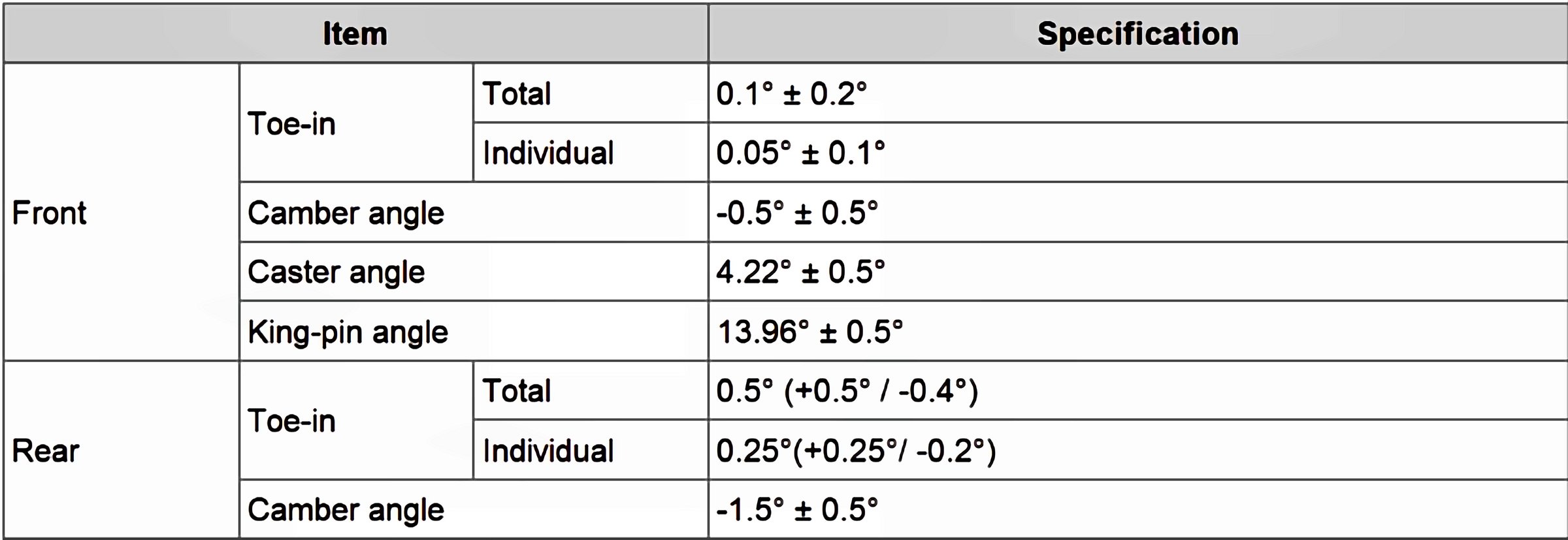 | Item | | | Specification |
|---|---|---|---|
| Front | Toe-in | Total | 0.1° ± 0.2° |
| | | Individual | 0.05° ± 0.1° |
| | Camber angle | | -0.5° ± 0.5° |
| | Caster angle | | 4.22° ± 0.5° |
| | King-pin angle | | 13.96° ± 0.5° |
| Rear | Toe-in | Total | 0.5° (+0.5° / -0.4°) |
| | | Individual | 0.25°(+0.25°/ -0.2°) |
| | Camber angle | | -1.5° ± 0.5° |